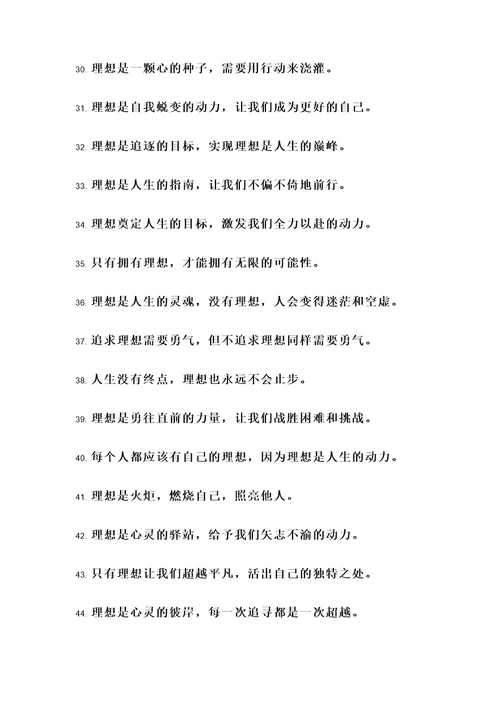 30. 理想是一颗心的种子，需要用行动来浇灌。

31. 理想是自我蜕变的动力，让我们成为更好的自己。

32. 理想是追逐的目标，实现理想是人生的巅峰。

33. 理想是人生的指南，让我们不偏不倚地前行。

34. 理想奠定人生的目标，激发我们全力以赴的动力。

35. 只有拥有理想，才能拥有无限的可能性。

36. 理想是人生的灵魂，没有理想，人会变得迷茫和空虚。

37. 追求理想需要勇气，但不追求理想同样需要勇气。

38. 人生没有终点，理想也永远不会止步。

39. 理想是勇往直前的力量，让我们战胜困难和挑战。

40. 每个人都应该有自己的理想，因为理想是人生的动力。

41. 理想是火炬，燃烧自己，照亮他人。

42. 理想是心灵的驿站，给予我们矢志不渝的动力。

43. 只有理想让我们超越平凡，活出自己的独特之处。

44. 理想是心灵的彼岸，每一次追寻都是一次超越。